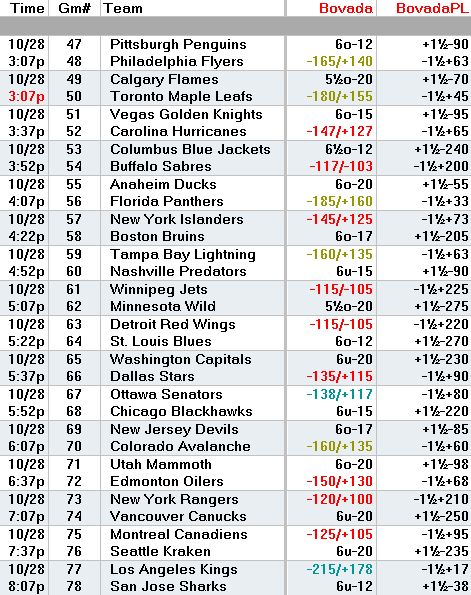 | Time | Gm# | Team | Bovada | BovadaPL |
|---|---|---|---|---|
| 10/28 | 47 | Pittsburgh Penguins | 6o-12 | +1½-90 |
| 3:07p | 48 | Philadelphia Flyers | -165/+140 | -1½+63 |
| 10/28 | 49 | Calgary Flames | 5½o-20 | +1½-70 |
| 3:07p | 50 | Toronto Maple Leafs | -180/+155 | -1½+45 |
| 10/28 | 51 | Vegas Golden Knights | 6o-15 | +1½-95 |
| 3:37p | 52 | Carolina Hurricanes | -147/+127 | -1½+65 |
| 10/28 | 53 | Columbus Blue Jackets | 6½o-12 | +1½-240 |
| 3:52p | 54 | Buffalo Sabres | -117/-103 | -1½+200 |
| 10/28 | 55 | Anaheim Ducks | 6o-20 | +1½-55 |
| 4:07p | 56 | Florida Panthers | -185/+160 | -1½+33 |
| 10/28 | 57 | New York Islanders | -145/+125 | -1½+73 |
| 4:22p | 58 | Boston Bruins | 6o-17 | +1½-205 |
| 10/28 | 59 | Tampa Bay Lightning | -160/+135 | -1½+63 |
| 4:52p | 60 | Nashville Predators | 6u-15 | +1½-90 |
| 10/28 | 61 | Winnipeg Jets | -115/-105 | -1½+225 |
| 5:07p | 62 | Minnesota Wild | 5½o-20 | +1½-275 |
| 10/28 | 63 | Detroit Red Wings | -115/-105 | -1½+220 |
| 5:22p | 64 | St. Louis Blues | 6o-12 | +1½-270 |
| 10/28 | 65 | Washington Capitals | 6u-20 | +1½-230 |
| 5:37p | 66 | Dallas Stars | -135/+115 | -1½+90 |
| 10/28 | 67 | Ottawa Senators | -138/+117 | -1½+80 |
| 5:52p | 68 | Chicago Blackhawks | 6u-15 | +1½-220 |
| 10/28 | 69 | New Jersey Devils | 6o-17 | +1½-85 |
| 6:07p | 70 | Colorado Avalanche | -160/+135 | -1½+60 |
| 10/28 | 71 | Utah Mammoth | 6o-20 | +1½-98 |
| 6:37p | 72 | Edmonton Oilers | -150/+130 | -1½+68 |
| 10/28 | 73 | New York Rangers | -120/+100 | -1½+210 |
| 7:07p | 74 | Vancouver Canucks | 6u-20 | +1½-250 |
| 10/28 | 75 | Montreal Canadiens | -125/+105 | -1½+95 |
| 7:37p | 76 | Seattle Kraken | 6u-20 | +1½-235 |
| 10/28 | 77 | Los Angeles Kings | -215/+178 | -1½+17 |
| 8:07p | 78 | San Jose Sharks | 6u-12 | +1½-38 |